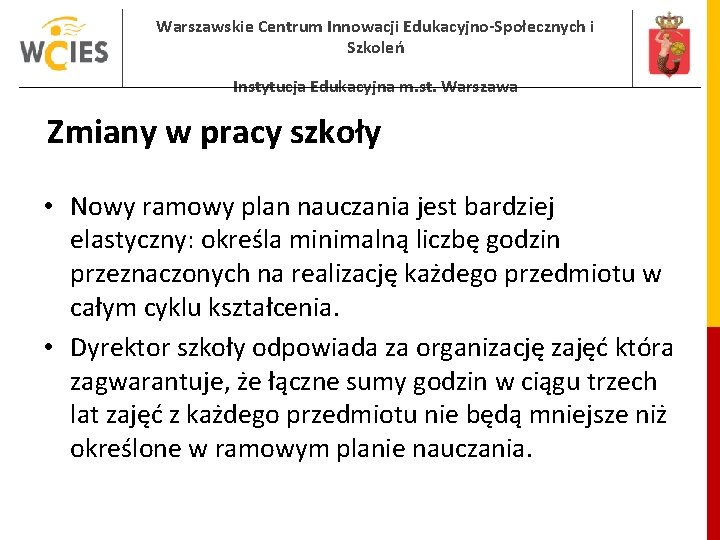 WCIES

Warszawskie Centrum Innowacji Edukacyjno-Społecznych i Szkoleń

Instytucja Edukacyjna m.st. Warszawa

Zmiany w pracy szkoły

• Nowy ramowy plan nauczania jest bardziej elastyczny: określa minimalną liczbę godzin przeznaczonych na realizację każdego przedmiotu w całym cyklu kształcenia.
• Dyrektor szkoły odpowiada za organizację zajęć która zagwarantuje, że łączne sumy godzin w ciągu trzech lat zajęć z każdego przedmiotu nie będą mniejsze niż określone w ramowym planie nauczania.